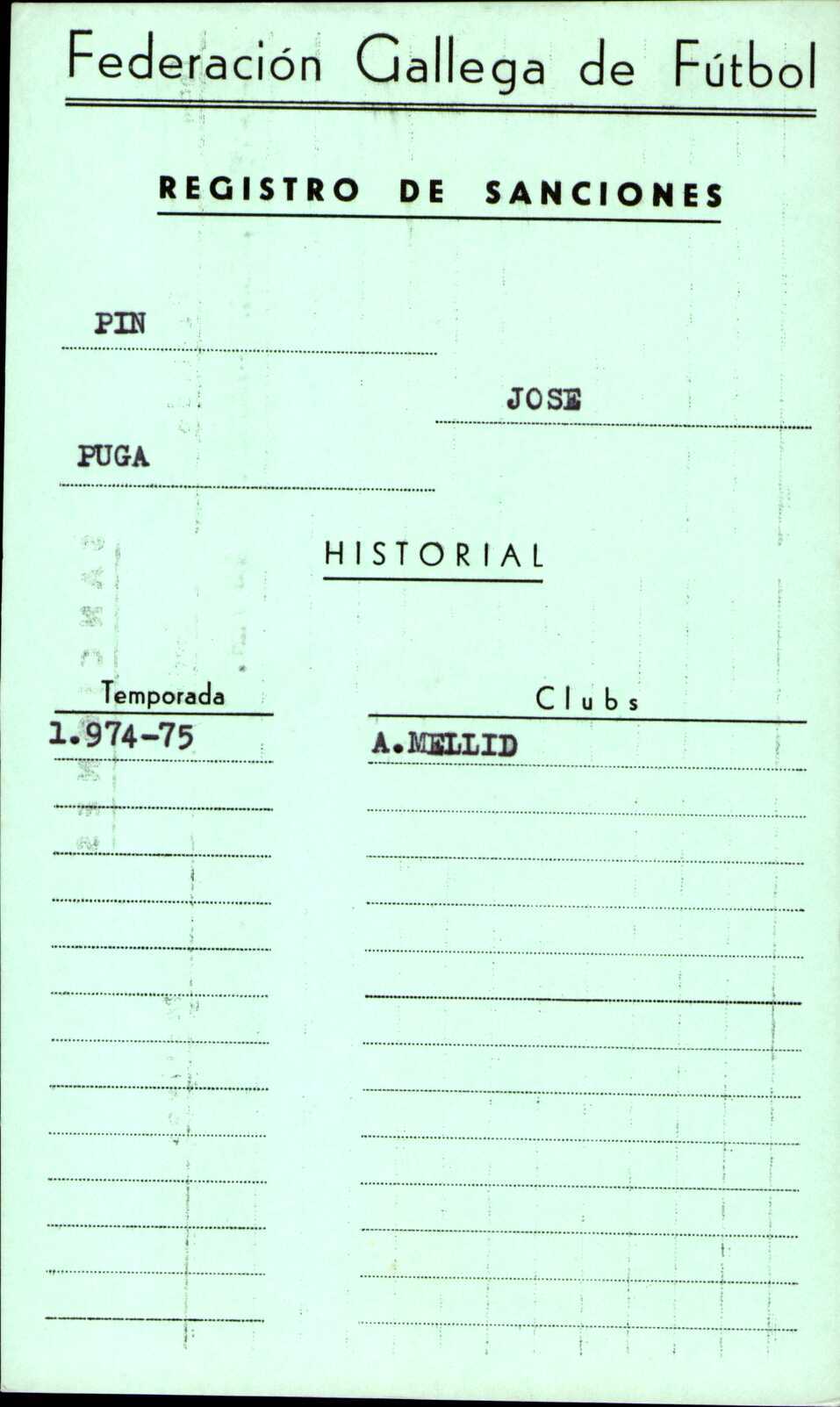 Federación Gallega de Fútbol

REGISTRO DE SANCIONES

PIN

JOSE

PUGA

HISTORIAL

Temporada
1.974-75

Clubs
A.MELLID